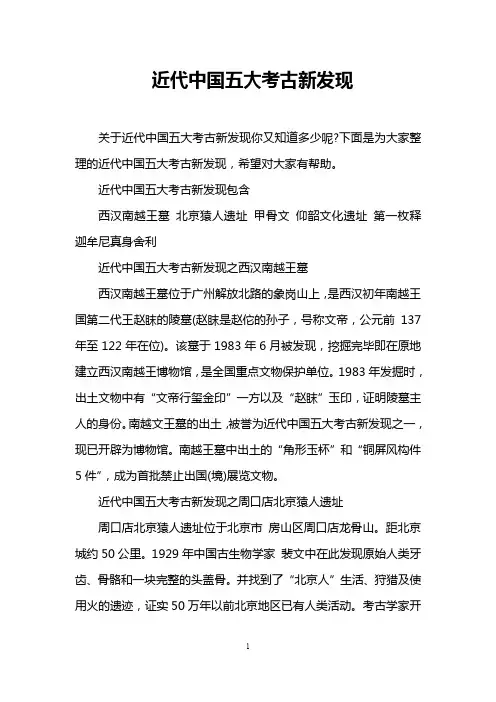 近代中国五大考古新发现

关于近代中国五大考古新发现你又知道多少呢?下面是为大家整理的近代中国五大考古新发现，希望对大家有帮助。

近代中国五大考古新发现包含

西汉南越王墓 北京猿人遗址 甲骨文 仰韶文化遗址 第一枚释迦牟尼真身舍利

近代中国五大考古新发现之西汉南越王墓

西汉南越王墓位于广州解放北路的象岗山上，是西汉初年南越王国第二代王赵眜的陵墓(赵眜是赵佗的孙子，号称文帝，公元前 137 年至 122 年在位)。该墓于 1983 年 6 月被发现，挖掘完毕即在原地建立西汉南越王博物馆，是全国重点文物保护单位。1983 年发掘时，出土文物中有“文帝行玺金印”一方以及“赵眜”玉印，证明陵墓主人的身份。南越文王墓的出土，被誉为近代中国五大考古新发现之一，现已开辟为博物馆。南越王墓中出土的“角形玉杯”和“铜屏风构件 5 件”，成为首批禁止出国(境)展览文物。

近代中国五大考古新发现之周口店北京猿人遗址

周口店北京猿人遗址位于北京市 房山区周口店龙骨山。距北京城约 50 公里。1929 年中国古生物学家 裴文中在此发现原始人类牙齿、骨骼和一块完整的头盖骨。并找到了“北京人”生活、狩猎及使用火的遗迹，证实 50 万年以前北京地区已有人类活动。考古学家开

1